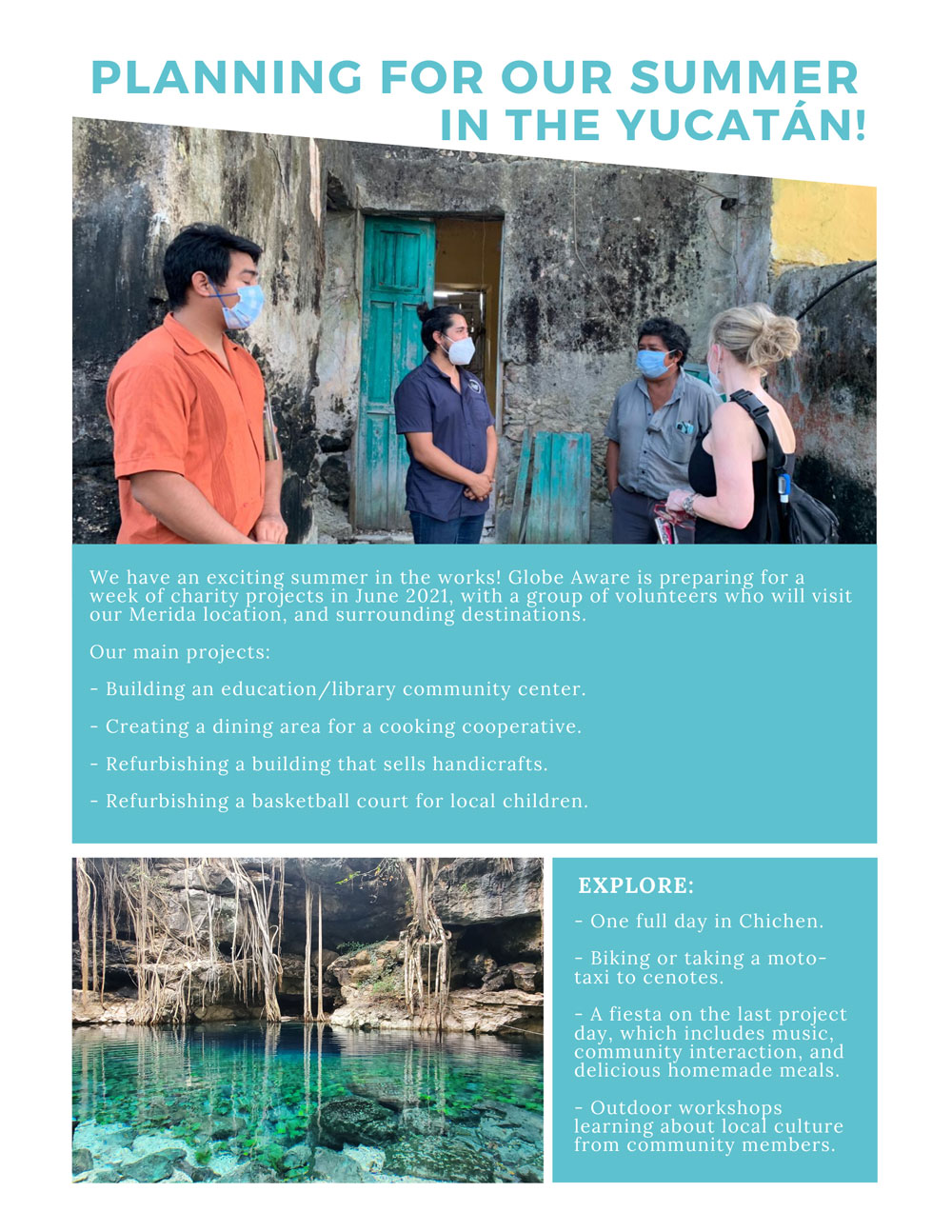 PLANNING FOR OUR SUMMER IN THE YUCATÁN!

We have an exciting summer in the works! Globe Aware is preparing for a week of charity projects in June 2021, with a group of volunteers who will visit our Merida location, and surrounding destinations.

Our main projects:

- Building an education/library community center.

- Creating a dining area for a cooking cooperative.

- Refurbishing a building that sells handicrafts.

- Refurbishing a basketball court for local children.

EXPLORE:

- One full day in Chichen.

- Biking or taking a moto-taxi to cenotes.

- A fiesta on the last project day, which includes music, community interaction, and delicious homemade meals.

- Outdoor workshops learning about local culture from community members.